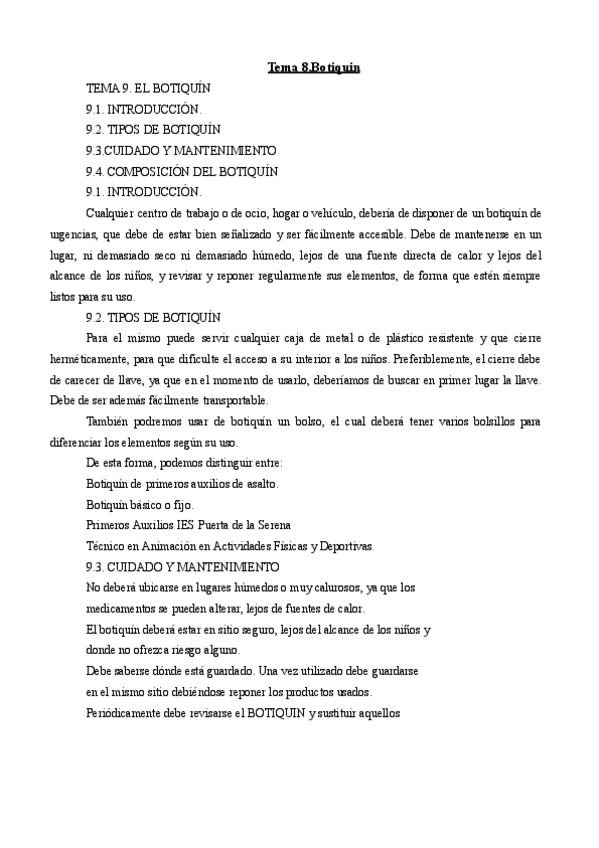 Tema 8.Botiquín

TEMA 9. EL BOTIQUÍN

9.1. INTRODUCCIÓN.

9.2. TIPOS DE BOTIQUÍN

9.3.CUIDADO Y MANTENIMIENTO

9.4. COMPOSICIÓN DEL BOTIQUÍN

9.1. INTRODUCCIÓN.

Cualquier centro de trabajo o de ocio, hogar o vehículo, debería de disponer de un botiquín de urgencias, que debe de estar bien señalizado y ser fácilmente accesible. Debe de mantenerse en un lugar, ni demasiado seco ni demasiado húmedo, lejos de una fuente directa de calor y lejos del alcance de los niños, y revisar y reponer regularmente sus elementos, de forma que estén siempre listos para su uso.

9.2. TIPOS DE BOTIQUÍN

Para el mismo puede servir cualquier caja de metal o de plástico resistente y que cierre herméticamente, para que dificulte el acceso a su interior a los niños. Preferiblemente, el cierre debe de carecer de llave, ya que en el momento de usarlo, deberíamos de buscar en primer lugar la llave. Debe de ser además fácilmente transportable.

También podremos usar de botiquín un bolso, el cual deberá tener varios bolsillos para diferenciar los elementos según su uso.

De esta forma, podemos distinguir entre:

Botiquín de primeros auxilios de asalto.

Botiquín básico o fijo.

Primeros Auxilios IES Puerta de la Serena

Técnico en Animación en Actividades Físicas y Deportivas

9.3. CUIDADO Y MANTENIMIENTO

No deberá ubicarse en lugares húmedos o muy calurosos, ya que los medicamentos se pueden alterar, lejos de fuentes de calor.

El botiquín deberá estar en sitio seguro, lejos del alcance de los niños y donde no ofrezca riesgo alguno.

Debe saberse dónde está guardado. Una vez utilizado debe guardarse en el mismo sitio debiéndose reponer los productos usados.

Periódicamente debe revisarse el BOTIQUIN y sustituir aquellos